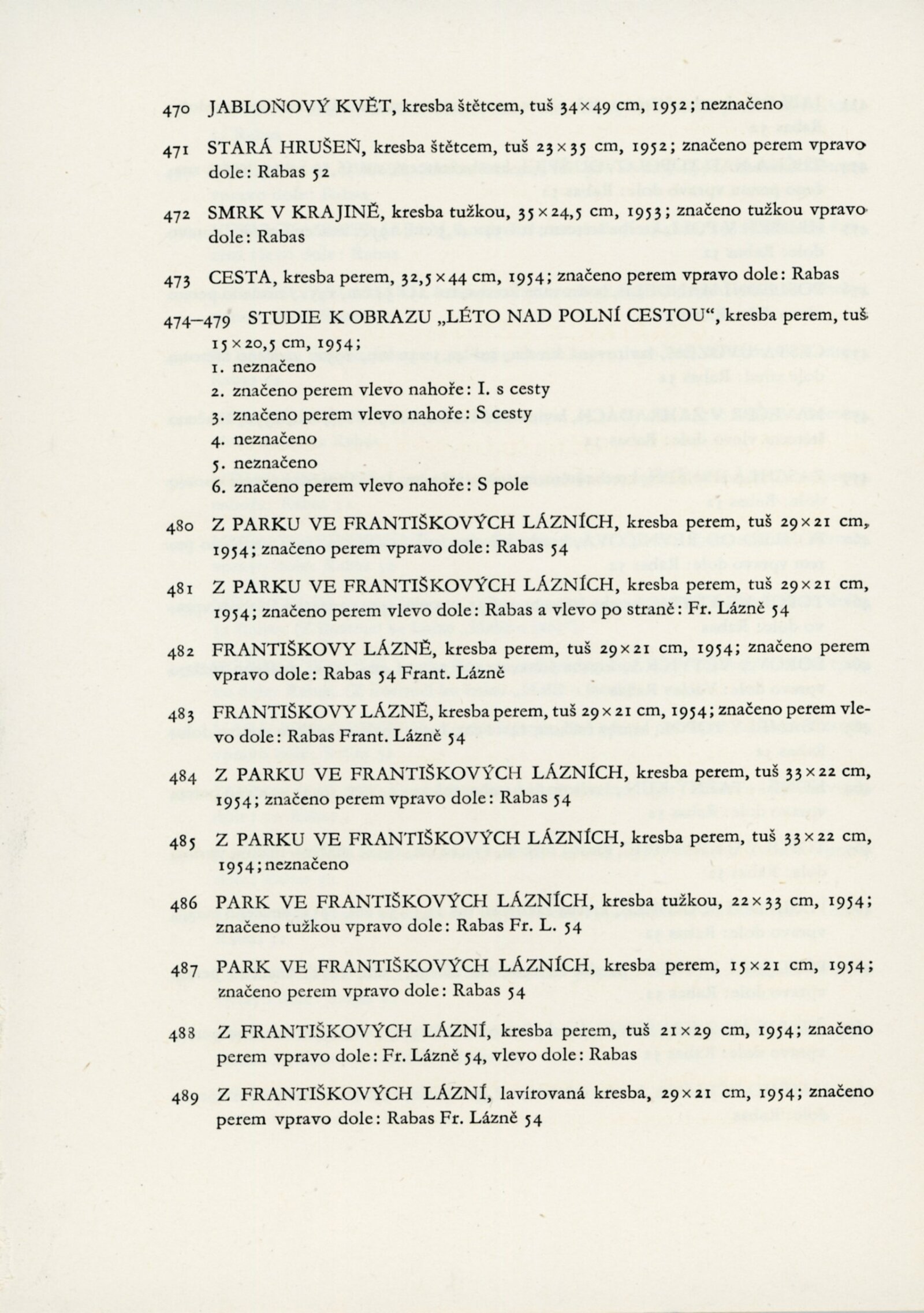 470 JABLOŇOVÝ KVĚT, kresba štětcem, tuš 34×49 cm, 1952; neznačeno

471 STARÁ HRUŠEŇ, kresba štětcem, tuš 23×35 cm, 1952; značeno perem vpravo dole: Rabas 52

472 SMRK V KRAJINĚ, kresba tužkou, 35×24,5 cm, 1953; značeno tužkou vpravo dole: Rabas

473 CESTA, kresba perem, 32,5×44 cm, 1954; značeno perem vpravo dole: Rabas

474–479 STUDIE K OBRAZU „LÉTO NAD POLNÍ CESTOU“, kresba perem, tuš 15×20,5 cm, 1954;
1. neznačeno
2. značeno perem vlevo nahoře: I. s cesty
3. značeno perem vlevo nahoře: S cesty
4. neznačeno
5. neznačeno
6. značeno perem vlevo nahoře: S pole

480 Z PARKU VE FRANTIŠKOVÝCH LÁZNÍCH, kresba perem, tuš 29×21 cm, 1954; značeno perem vpravo dole: Rabas 54

481 Z PARKU VE FRANTIŠKOVÝCH LÁZNÍCH, kresba perem, tuš 29×21 cm, 1954; značeno perem vlevo dole: Rabas a vlevo po straně: Fr. Lázně 54

482 FRANTIŠKOVY LÁZNĚ, kresba perem, tuš 29×21 cm, 1954; značeno perem vpravo dole: Rabas 54 Frant. Lázně

483 FRANTIŠKOVY LÁZNĚ, kresba perem, tuš 29×21 cm, 1954; značeno perem vlevo dole: Rabas Frant. Lázně 54

484 Z PARKU VE FRANTIŠKOVÝCH LÁZNÍCH, kresba perem, tuš 33×22 cm, 1954; značeno perem vpravo dole: Rabas 54

485 Z PARKU VE FRANTIŠKOVÝCH LÁZNÍCH, kresba perem, tuš 33×22 cm, 1954; neznačeno

486 PARK VE FRANTIŠKOVÝCH LÁZNÍCH, kresba tužkou, 22×33 cm, 1954; značeno tužkou vpravo dole: Rabas Fr. L. 54

487 PARK VE FRANTIŠKOVÝCH LÁZNÍCH, kresba perem, 15×21 cm, 1954; značeno perem vpravo dole: Rabas 54

488 Z FRANTIŠKOVÝCH LÁZNÍ, kresba perem, tuš 21×29 cm, 1954; značeno perem vpravo dole: Fr. Lázně 54, vlevo dole: Rabas

489 Z FRANTIŠKOVÝCH LÁZNÍ, lavírovaná kresba, 29×21 cm, 1954; značeno perem vpravo dole: Rabas Fr. Lázně 54